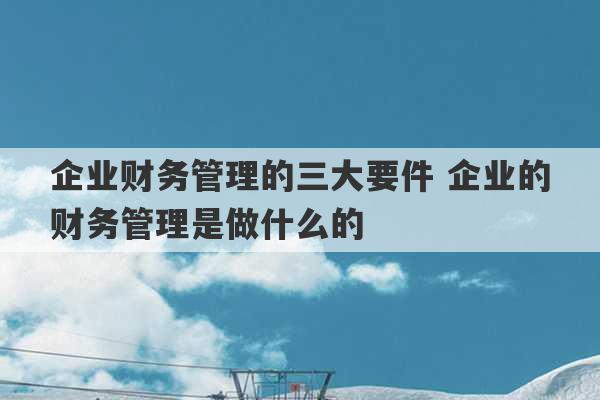 企业财务管理的三大要件 企业的财务管理是做什么的